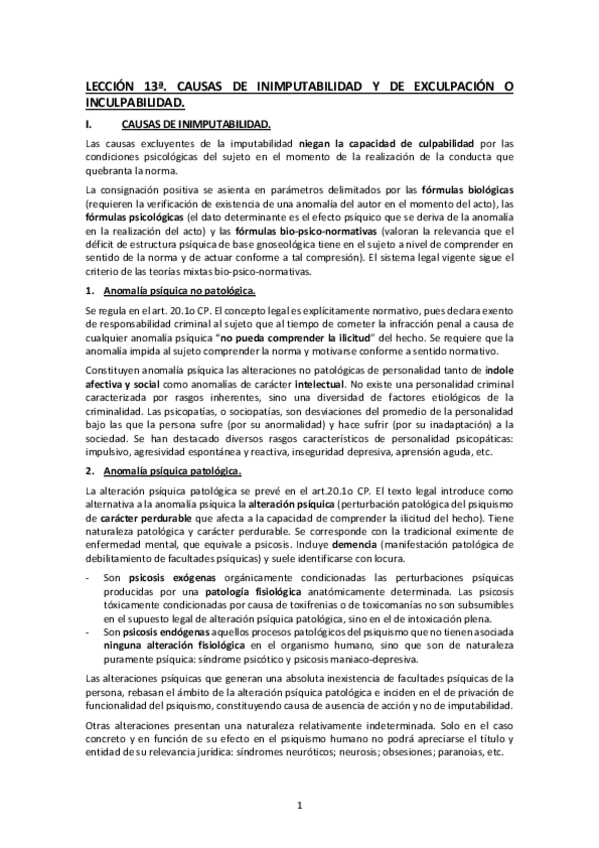 LECCIÓN 13ª. CAUSAS DE INIMPUTABILIDAD Y DE EXCULPACIÓN O INCULPABILIDAD.

I. CAUSAS DE INIMPUTABILIDAD.

Las causas excluyentes de la imputabilidad niegan la capacidad de culpabilidad por las condiciones psicológicas del sujeto en el momento de la realización de la conducta que quebranta la norma.

La consignación positiva se asienta en parámetros delimitados por las fórmulas biológicas (requieren la verificación de existencia de una anomalía del autor en el momento del acto), las fórmulas psicológicas (el dato determinante es el efecto psíquico que se deriva de la anomalía en la realización del acto) y las fórmulas bio-psico-normativas (valoran la relevancia que el déficit de estructura psíquica de base gnoseológica tiene en el sujeto a nivel de comprender en sentido de la norma y de actuar conforme a tal compresión). El sistema legal vigente sigue el criterio de las teorías mixtas bio-psico-normativas.

1. Anomalía psíquica no patológica.

Se regula en el art. 20.1o CP. El concepto legal es explícitamente normativo, pues declara exento de responsabilidad criminal al sujeto que al tiempo de cometer la infracción penal a causa de cualquier anomalía psíquica "no pueda comprender la ilicitud" del hecho. Se requiere que la anomalía impida al sujeto comprender la norma y motivarse conforme a sentido normativo.

Constituyen anomalía psíquica las alteraciones no patológicas de personalidad tanto de índole afectiva y social como anomalías de carácter intelectual. No existe una personalidad criminal caracterizada por rasgos inherentes, sino una diversidad de factores etiológicos de la criminalidad. Las psicopatías, o sociopatías, son desviaciones del promedio de la personalidad bajo las que la persona sufre (por su anormalidad) y hace sufrir (por su inadaptación) a la sociedad. Se han destacado diversos rasgos característicos de personalidad psicopáticas: impulsivo, agresividad espontánea y reactiva, inseguridad depresiva, aprensión aguda, etc.

2. Anomalía psíquica patológica.

La alteración psíquica patológica se prevé en el art.20.1o CP. El texto legal introduce como alternativa a la anomalía psíquica la alteración psíquica (perturbación patológica del psiquismo de carácter perdurable que afecta a la capacidad de comprender la ilicitud del hecho). Tiene naturaleza patológica y carácter perdurable. Se corresponde con la tradicional eximente de enfermedad mental, que equivale a psicosis. Incluye demencia (manifestación patológica de debilitamiento de facultades psíquicas) y suele identificarse con locura.

- Son psicosis exógenas orgánicamente condicionadas las perturbaciones psíquicas producidas por una patología fisiológica anatómicamente determinada. Las psicosis tóxicamente condicionadas por causa de toxifrenias o de toxicomanías no son subsumibles en el supuesto legal de alteración psíquica patológica, sino en el de intoxicación plena.
- Son psicosis endógenas aquellos procesos patológicos del psiquismo que no tienen asociada ninguna alteración fisiológica en el organismo humano, sino que son de naturaleza puramente psíquica: síndrome psicótico y psicosis maniaco-depresiva.

Las alteraciones psíquicas que generan una absoluta inexistencia de facultades psíquicas de la persona, rebasan el ámbito de la alteración psíquica patológica e inciden en el de privación de funcionalidad del psiquismo, constituyendo causa de ausencia de acción y no de imputabilidad.

Otras alteraciones presentan una naturaleza relativamente indeterminada. Solo en el caso concreto y en función de su efecto en el psiquismo humano no podrá apreciarse el título y entidad de su relevancia jurídica: síndromes neuróticos; neurosis; obsesiones; paranoias, etc.

1